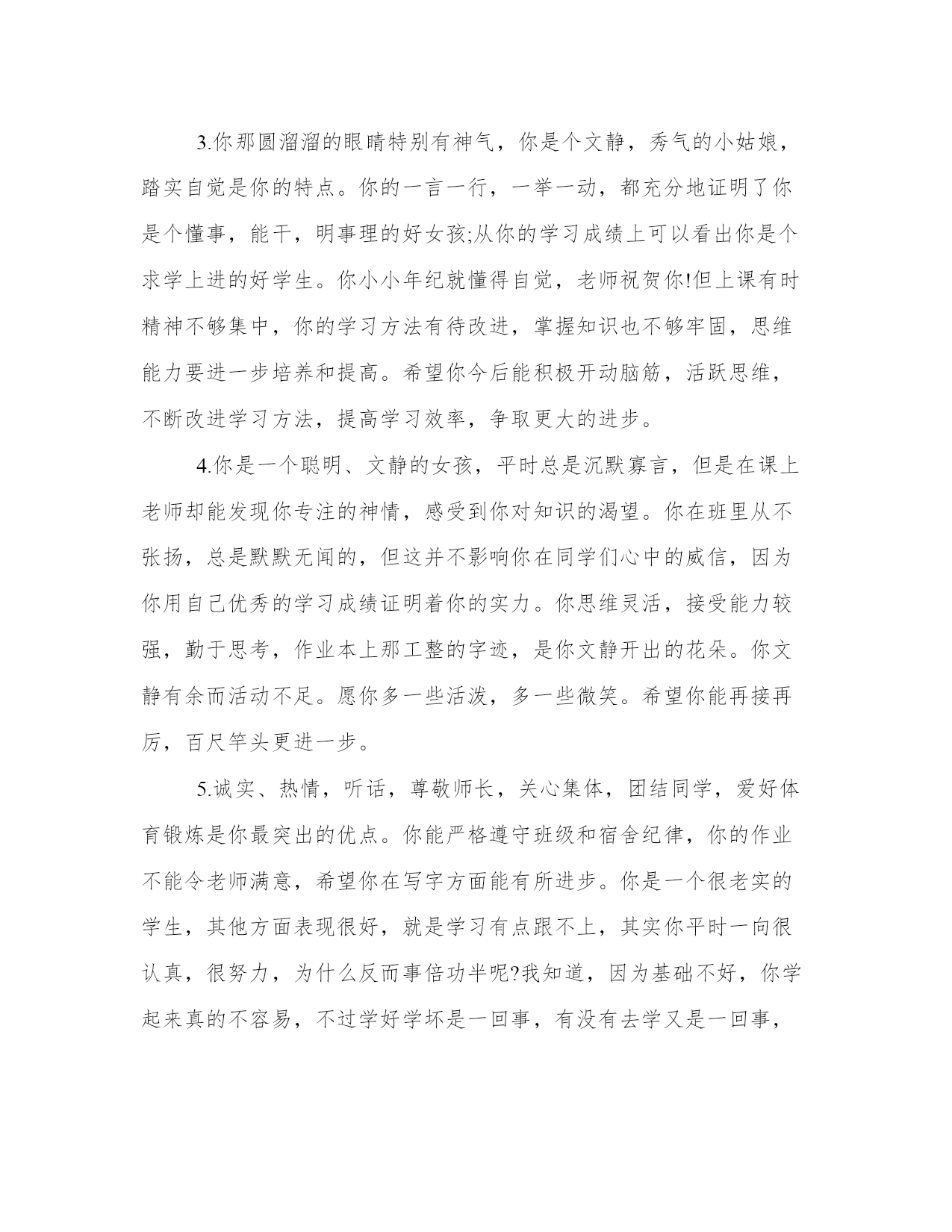 3.你那圆溜溜的眼睛特别有神气，你是个文静，秀气的小姑娘，踏实自觉是你的特点。你的一言一行，一举一动，都充分地证明了你是个懂事，能干，明事理的好女孩;从你的学习成绩上可以看出你是个求学上进的好学生。你小小年纪就懂得自觉，老师祝贺你!但上课有时精神不够集中，你的学习方法有待改进，掌握知识也不够牢固，思维能力要进一步培养和提高。希望你今后能积极开动脑筋，活跃思维，不断改进学习方法，提高学习效率，争取更大的进步。

4.你是一个聪明、文静的女孩，平时总是沉默寡言，但是在课上老师却能发现你专注的神情，感受到你对知识的渴望。你在班里从不张扬，总是默默无闻的，但这并不影响你在同学们心中的威信，因为你用自己优秀的学习成绩证明着你的实力。你思维灵活，接受能力较强，勤于思考，作业本上那工整的字迹，是你文静开出的花朵。你文静有余而活动不足。愿你多一些活泼，多一些微笑。希望你能再接再厉，百尺竿头更进一步。

5.诚实、热情，听话，尊敬师长，关心集体，团结同学，爱好体育锻炼是你最突出的优点。你能严格遵守班级和宿舍纪律，你的作业不能令老师满意，希望你在写字方面能有所进步。你是一个很老实的学生，其他方面表现很好，就是学习有点跟不上，其实你平时一向很认真，很努力，为什么反而事倍功半呢?我知道，因为基础不好，你学起来真的不容易，不过学好学坏是一回事，有没有去学又是一回事，